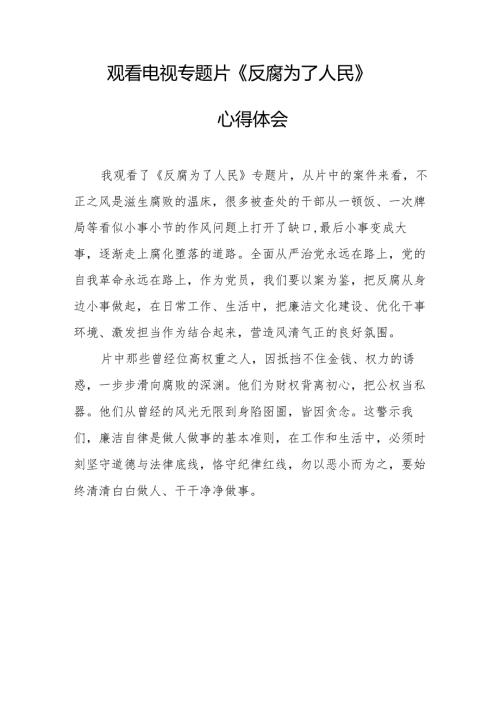 观看电视专题片《反腐为了人民》

心得体会

我观看了《反腐为了人民》专题片，从片中的案件来看，不正之风是滋生腐败的温床，很多被查处的干部从一顿饭、一次牌局等看似小事小节的作风问题上打开了缺口,最后小事变成大事，逐渐走上腐化堕落的道路。全面从严治党永远在路上，党的自我革命永远在路上，作为党员，我们要以案为鉴，把反腐从身边小事做起，在日常工作、生活中，把廉洁文化建设、优化干事环境、激发担当作为结合起来，营造风清气正的良好氛围。

片中那些曾经位高权重之人，因抵挡不住金钱、权力的诱惑，一步步滑向腐败的深渊。他们为财权背离初心，把公权当私器。他们从曾经的风光无限到身陷囹圄，皆因贪念。这警示我们，廉洁自律是做人做事的基本准则，在工作和生活中，必须时刻坚守道德与法律底线，恪守纪律红线，勿以恶小而为之，要始终清清白白做人、干干净净做事。